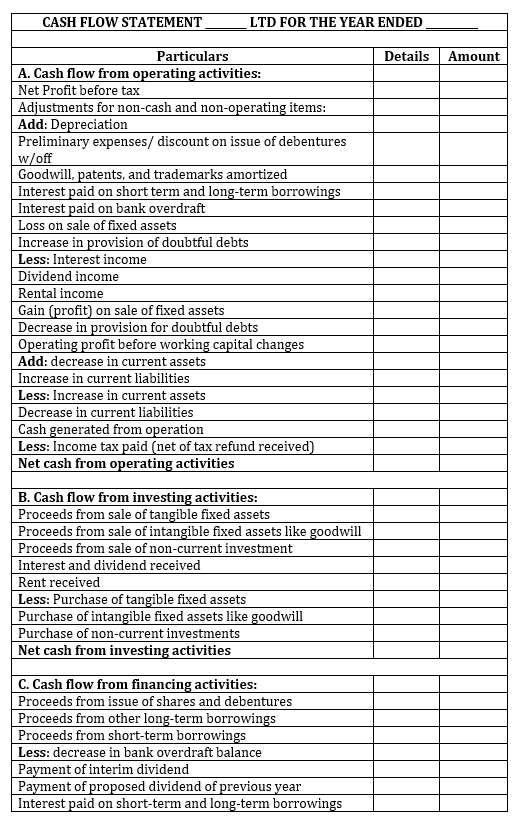 CASH FLOW STATEMENT ______ LTD FOR THE YEAR ENDED ________

| Particulars | Details | Amount |
|---|---|---|
| A. Cash flow from operating activities: | | |
| Net Profit before tax | | |
| Adjustments for non-cash and non-operating items: | | |
| Add: Depreciation | | |
| Preliminary expenses/ discount on issue of debentures w/off | | |
| Goodwill, patents, and trademarks amortized | | |
| Interest paid on short term and long-term borrowings | | |
| Interest paid on bank overdraft | | |
| Loss on sale of fixed assets | | |
| Increase in provision of doubtful debts | | |
| Less: Interest income | | |
| Dividend income | | |
| Rental income | | |
| Gain (profit) on sale of fixed assets | | |
| Decrease in provision for doubtful debts | | |
| Operating profit before working capital changes | | |
| Add: decrease in current assets | | |
| Increase in current liabilities | | |
| Less: Increase in current assets | | |
| Decrease in current liabilities | | |
| Cash generated from operation | | |
| Less: Income tax paid (net of tax refund received) | | |
| Net cash from operating activities | | |
| | | |
| B. Cash flow from investing activities: | | |
| Proceeds from sale of tangible fixed assets | | |
| Proceeds from sale of intangible fixed assets like goodwill | | |
| Proceeds from sale of non-current investment | | |
| Interest and dividend received | | |
| Rent received | | |
| Less: Purchase of tangible fixed assets | | |
| Purchase of intangible fixed assets like goodwill | | |
| Purchase of non-current investments | | |
| Net cash from investing activities | | |
| | | |
| C. Cash flow from financing activities: | | |
| Proceeds from issue of shares and debentures | | |
| Proceeds from other long-term borrowings | | |
| Proceeds from short-term borrowings | | |
| Less: decrease in bank overdraft balance | | |
| Payment of interim dividend | | |
| Payment of proposed dividend of previous year | | |
| Interest paid on short-term and long-term borrowings | | |